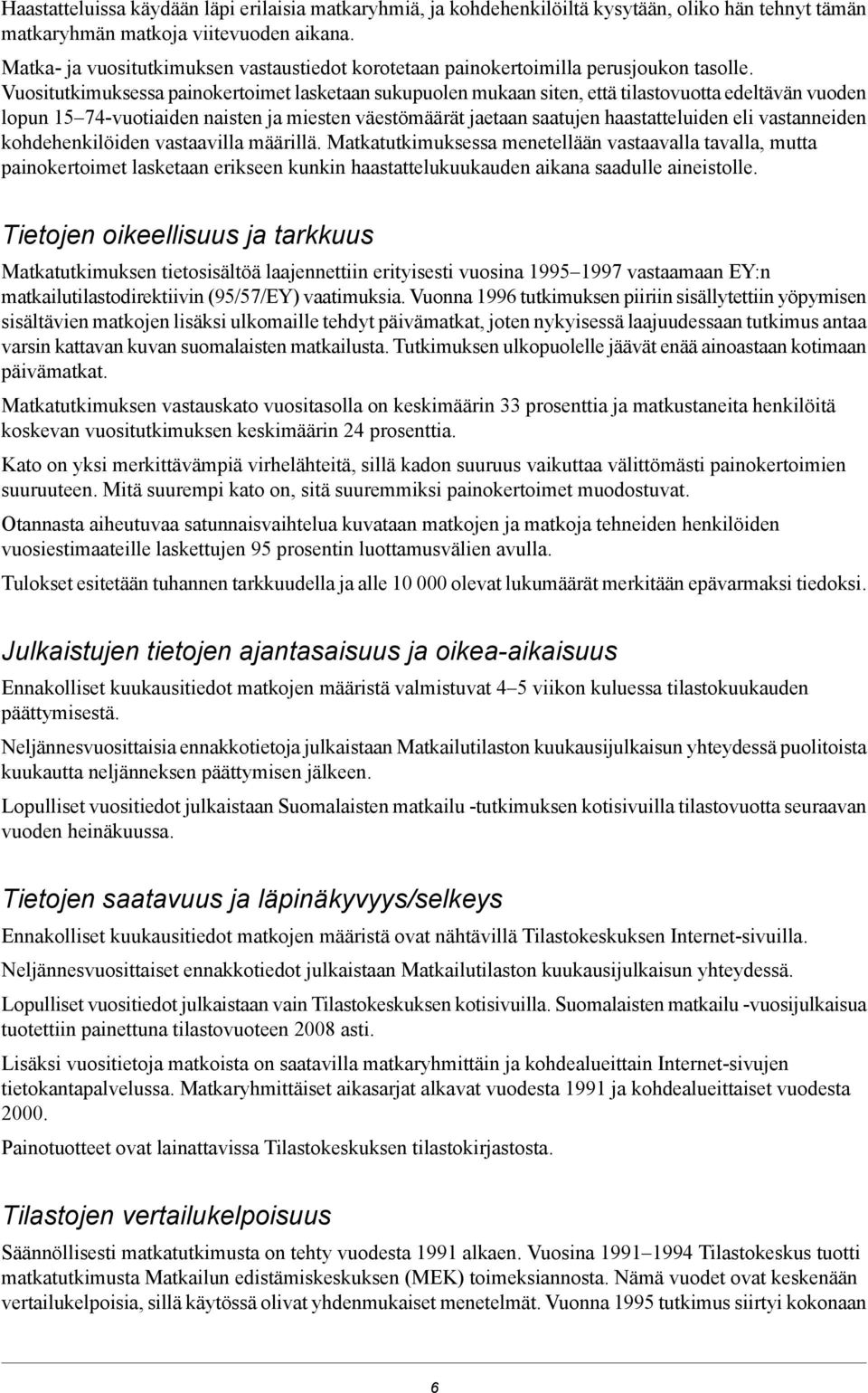 Haastatteluissa käydään läpi erilaisia matkaryhmiä, ja kohdehenkilöiltä kysytään, oliko hän tehnyt tämän matkaryhmän matkoja viitevuoden aikana.

Matka- ja vuositutkimuksen vastaustiedot korotetaan painokertoimilla perusjoukon tasolle. Vuositutkimuksessa painokertoimet lasketaan sukupuolen mukaan siten, että tilastovuotta edeltävän vuoden lopun 15–74-vuotiaiden naisten ja miesten väestömäärät jaetaan saatujen haastatteluiden eli vastanneiden kohdehenkilöiden vastaavilla määrillä. Matkatutkimuksessa menetellään vastaavalla tavalla, mutta painokertoimet lasketaan erikseen kunkin haastattelukuukauden aikana saadulle aineistolle.

Tietojen oikeellisuus ja tarkkuus

Matkatutkimuksen tietosisältöä laajennettiin erityisesti vuosina 1995–1997 vastaamaan EY:n matkailutilastodirektiivin (95/57/EY) vaatimuksia. Vuonna 1996 tutkimuksen piiriin sisällytettiin yöpymisen sisältävien matkojen lisäksi ulkomaille tehdyt päivämatkat, joten nykyisessä laajuudessaan tutkimus antaa varsin kattavan kuvan suomalaisten matkailusta. Tutkimuksen ulkopuolelle jäävät enää ainoastaan kotimaan päivämatkat.

Matkatutkimuksen vastauskato vuositasolla on keskimäärin 33 prosenttia ja matkustaneita henkilöitä koskevan vuositutkimuksen keskimäärin 24 prosenttia.

Kato on yksi merkittävämpiä virhelähteitä, sillä kadon suuruus vaikuttaa välittömästi painokertoimien suuruuteen. Mitä suurempi kato on, sitä suuremmiksi painokertoimet muodostuvat.

Otannasta aiheutuvaa satunnaisvaihtelua kuvataan matkojen ja matkoja tehneiden henkilöiden vuosiestimaateille laskettujen 95 prosentin luottamusvälien avulla.

Tulokset esitetään tuhannen tarkkuudella ja alle 10 000 olevat lukumäärät merkitään epävarmaksi tiedoksi.

Julkaistujen tietojen ajantasaisuus ja oikea-aikaisuus

Ennakolliset kuukausitiedot matkojen määristä valmistuvat 4–5 viikon kuluessa tilastokuukauden päättymisestä.

Neljännesvuosittaisia ennakkotietoja julkaistaan Matkailutilaston kuukausijulkaisun yhteydessä puolitoista kuukautta neljänneksen päättymisen jälkeen.

Lopulliset vuositiedot julkaistaan Suomalaisten matkailu -tutkimuksen kotisivuilla tilastovuotta seuraavan vuoden heinäkuussa.

Tietojen saatavuus ja läpinäkyvyys/selkeys

Ennakolliset kuukausitiedot matkojen määristä ovat nähtävillä Tilastokeskuksen Internet-sivuilla.

Neljännesvuosittaiset ennakkotiedot julkaistaan Matkailutilaston kuukausijulkaisun yhteydessä.

Lopulliset vuositiedot julkaistaan vain Tilastokeskuksen kotisivuilla. Suomalaisten matkailu -vuosijulkaisua tuotettiin painettuna tilastovuoteen 2008 asti.

Lisäksi vuositietoja matkoista on saatavilla matkaryhmittäin ja kohdealueittain Internet-sivujen tietokantapalvelussa. Matkaryhmittäiset aikasarjat alkavat vuodesta 1991 ja kohdealueittaiset vuodesta 2000.

Painotuotteet ovat lainattavissa Tilastokeskuksen tilastokirjastosta.

Tilastojen vertailukelpoisuus

Säännöllisesti matkatutkimusta on tehty vuodesta 1991 alkaen. Vuosina 1991–1994 Tilastokeskus tuotti matkatutkimusta Matkailun edistämiskeskuksen (MEK) toimeksiannosta. Nämä vuodet ovat keskenään vertailukelpoisia, sillä käytössä olivat yhdenmukaiset menetelmät. Vuonna 1995 tutkimus siirtyi kokonaan

6